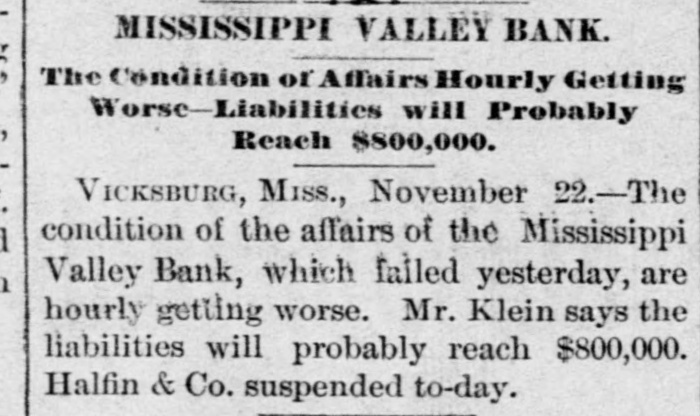 MISSISSIPPI VALLEY BANK.

The Condition of Affairs Hourly Getting Worse—Liabilities will Probably Reach $800,000.

VICKSBURG, MISS., November 22.—The condition of the affairs of the Mississippi Valley Bank, which failed yesterday, are hourly getting worse. Mr. Klein says the liabilities will probably reach $800,000. Halfin & Co. suspended to-day.